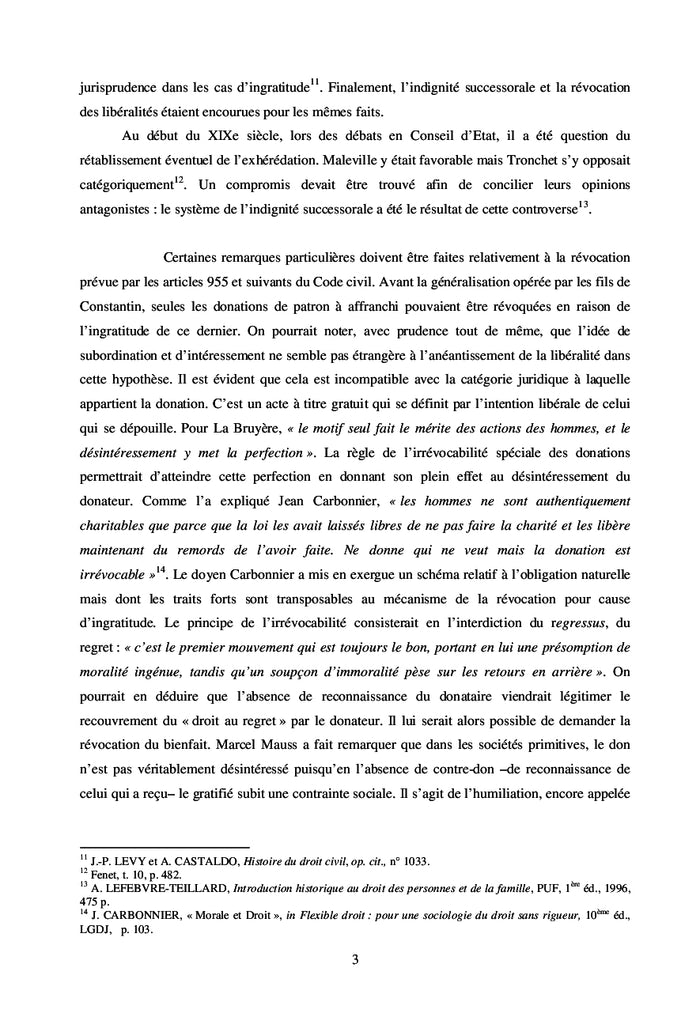 jurisprudence dans les cas d'ingratitude$^{11}$. Finalement, l'indignité successorale et la révocation des libéralités étaient encourues pour les mêmes faits.

Au début du XIXe siècle, lors des débats en Conseil d'Etat, il a été question du rétablissement éventuel de l'exhérédation. Maleville y était favorable mais Tronchet s'y opposait catégoriquement$^{12}$. Un compromis devait être trouvé afin de concilier leurs opinions antagonistes : le système de l'indignité successorale a été le résultat de cette controverse$^{13}$.

Certaines remarques particulières doivent être faites relativement à la révocation prévue par les articles 955 et suivants du Code civil. Avant la généralisation opérée par les fils de Constantin, seules les donations de patron à affranchi pouvaient être révoquées en raison de l'ingratitude de ce dernier. On pourrait noter, avec prudence tout de même, que l'idée de subordination et d'intéressement ne semble pas étrangère à l'anéantissement de la libéralité dans cette hypothèse. Il est évident que cela est incompatible avec la catégorie juridique à laquelle appartient la donation. C'est un acte à titre gratuit qui se définit par l'intention libérale de celui qui se dépouille. Pour La Bruyère, « le motif seul fait le mérite des actions des hommes, et le désintéressement y met la perfection ». La règle de l'irrévocabilité spéciale des donations permettrait d'atteindre cette perfection en donnant son plein effet au désintéressement du donateur. Comme l'a expliqué Jean Carbonnier, « les hommes ne sont authentiquement charitables que parce que la loi les avait laissés libres de ne pas faire la charité et les libère maintenant du remords de l'avoir faite. Ne donne qui ne veut mais la donation est irrévocable »$^{14}$. Le doyen Carbonnier a mis en exergue un schéma relatif à l'obligation naturelle mais dont les traits forts sont transposables au mécanisme de la révocation pour cause d'ingratitude. Le principe de l'irrévocabilité consisterait en l'interdiction du regressus, du regret : « c'est le premier mouvement qui est toujours le bon, portant en lui une présomption de moralité ingénue, tandis qu'un soupçon d'immoralité pèse sur les retours en arrière ». On pourrait en déduire que l'absence de reconnaissance du donataire viendrait légitimer le recouvrement du « droit au regret » par le donateur. Il lui serait alors possible de demander la révocation du bienfait. Marcel Mauss a fait remarquer que dans les sociétés primitives, le don n'est pas véritablement désintéressé puisqu'en l'absence de contre-don –de reconnaissance de celui qui a reçu– le gratifié subit une contrainte sociale. Il s'agit de l'humiliation, encore appelée

$^{11}$ J.-P. LEVY et A. CASTALDO, Histoire du droit civil, op. cit., n° 1033.
$^{12}$ Fenet, t. 10, p. 482.
$^{13}$ A. LEFEBVRE-TEILLARD, Introduction historique au droit des personnes et de la famille, PUF, 1$^{ère}$ éd., 1996, 475 p.
$^{14}$ J. CARBONNIER, « Morale et Droit », in Flexible droit : pour une sociologie du droit sans rigueur, 10$^{ème}$ éd., LGDJ, p. 103.

3